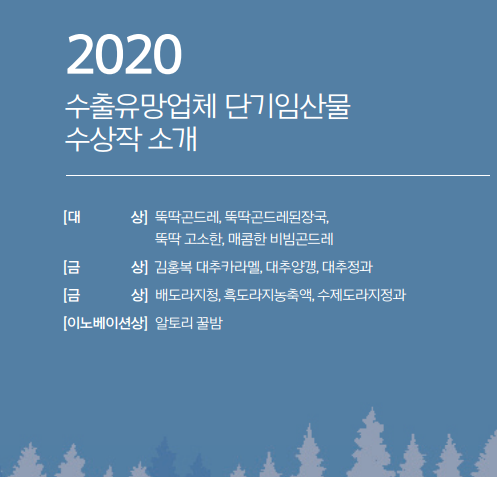 2020
수출유망업체 단기임산물
수상작 소개

[대 상] 뚝딱곤드레, 뚝딱곤드레된장국,
뚝딱 고소한, 매콤한 비빔곤드레

[금 상] 김홍복 대추카라멜, 대추양갱, 대추정과

[금 상] 배도라지청, 흑도라지농축액, 수제도라지정과

[이노베이션상] 알토리 꿀밤